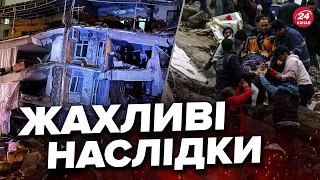 24 КАНАЛ

ЖАХЛИВІ НАСЛІДКИ